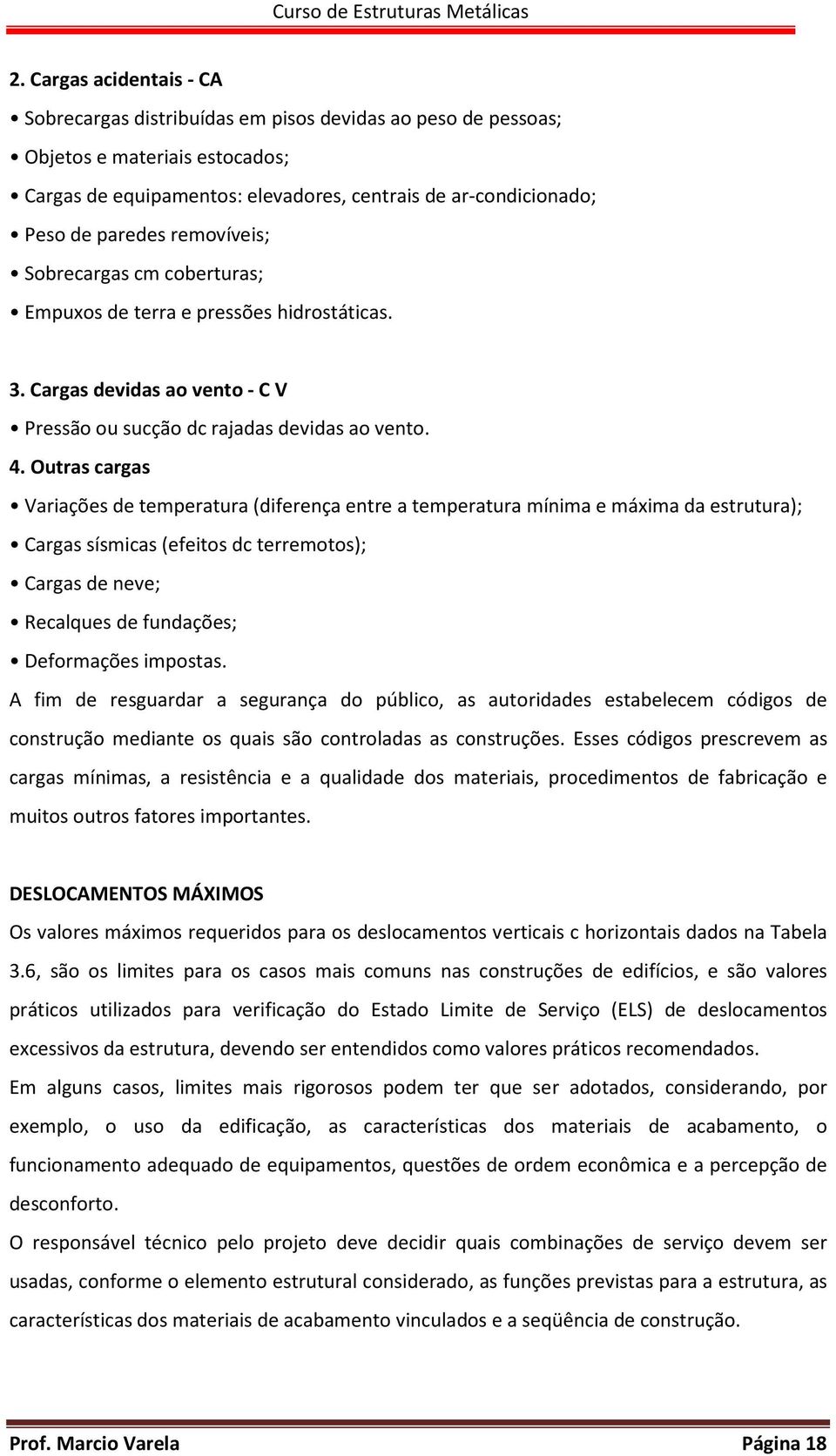 Curso de Estruturas Metálicas

2. Cargas acidentais - CA

• Sobrecargas distribuídas em pisos devidas ao peso de pessoas;

• Objetos e materiais estocados;

• Cargas de equipamentos: elevadores, centrais de ar-condicionado;

• Peso de paredes removíveis;

• Sobrecargas cm coberturas;

• Empuxos de terra e pressões hidrostáticas.

3. Cargas devidas ao vento - C V

• Pressão ou sucção dc rajadas devidas ao vento.

4. Outras cargas

• Variações de temperatura (diferença entre a temperatura mínima e máxima da estrutura);

• Cargas sísmicas (efeitos dc terremotos);

• Cargas de neve;

• Recalques de fundações;

• Deformações impostas.

A fim de resguardar a segurança do público, as autoridades estabelecem códigos de construção mediante os quais são controladas as construções. Esses códigos prescrevem as cargas mínimas, a resistência e a qualidade dos materiais, procedimentos de fabricação e muitos outros fatores importantes.

DESLOCAMENTOS MÁXIMOS

Os valores máximos requeridos para os deslocamentos verticais c horizontais dados na Tabela 3.6, são os limites para os casos mais comuns nas construções de edifícios, e são valores práticos utilizados para verificação do Estado Limite de Serviço (ELS) de deslocamentos excessivos da estrutura, devendo ser entendidos como valores práticos recomendados.

Em alguns casos, limites mais rigorosos podem ter que ser adotados, considerando, por exemplo, o uso da edificação, as características dos materiais de acabamento, o funcionamento adequado de equipamentos, questões de ordem econômica e a percepção de desconforto.

O responsável técnico pelo projeto deve decidir quais combinações de serviço devem ser usadas, conforme o elemento estrutural considerado, as funções previstas para a estrutura, as características dos materiais de acabamento vinculados e a seqüência de construção.

Prof. Marcio Varela Página 18